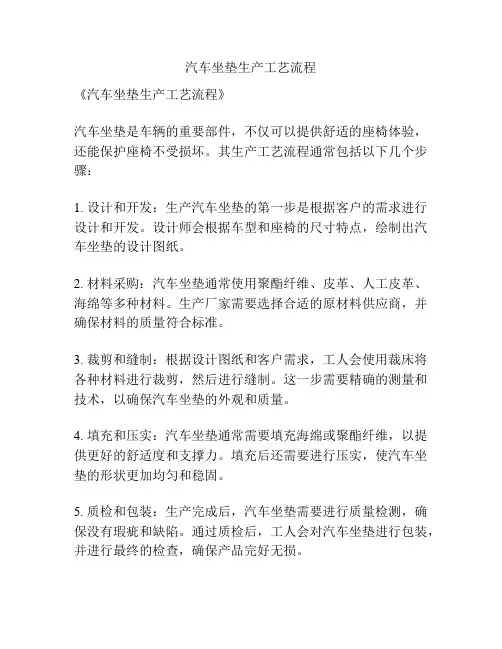 汽车坐垫生产工艺流程

《汽车坐垫生产工艺流程》

汽车坐垫是车辆的重要部件，不仅可以提供舒适的座椅体验，还能保护座椅不受损坏。其生产工艺流程通常包括以下几个步骤：

1. 设计和开发：生产汽车坐垫的第一步是根据客户的需求进行设计和开发。设计师会根据车型和座椅的尺寸特点，绘制出汽车坐垫的设计图纸。

2. 材料采购：汽车坐垫通常使用聚酯纤维、皮革、人工皮革、海绵等多种材料。生产厂家需要选择合适的原材料供应商，并确保材料的质量符合标准。

3. 裁剪和缝制：根据设计图纸和客户需求，工人会使用裁床将各种材料进行裁剪，然后进行缝制。这一步需要精确的测量和技术，以确保汽车坐垫的外观和质量。

4. 填充和压实：汽车坐垫通常需要填充海绵或聚酯纤维，以提供更好的舒适度和支撑力。填充后还需要进行压实，使汽车坐垫的形状更加均匀和稳固。

5. 质检和包装：生产完成后，汽车坐垫需要进行质量检测，确保没有瑕疵和缺陷。通过质检后，工人会对汽车坐垫进行包装，并进行最终的检查，确保产品完好无损。